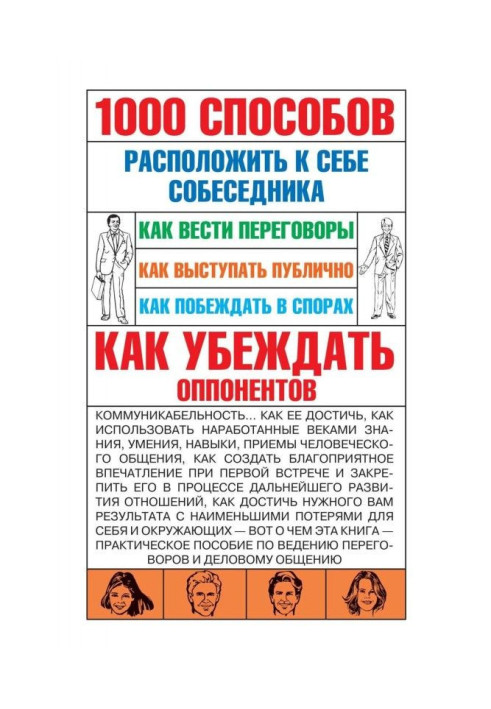 1000 СПОСОБОВ

РАСПОЛОЖИТЬ К СЕБЕ СОБЕСЕДНИКА

КАК ВЕСТИ ПЕРЕГОВОРЫ

КАК ВЫСТУПАТЬ ПУБЛИЧНО

КАК ПОБЕЖДАТЬ В СПОРАХ

КАК УБЕЖДАТЬ

ОППОНЕНТОВ

КОММУНИКАБЕЛЬНОСТЬ... КАК ЕЕ ДОСТИЧЬ, КАК ИСПОЛЬЗОВАТЬ НАРАБОТАННЫЕ ВЕКАМИ ЗНАНИЯ, УМЕНИЯ, НАВЫКИ, ПРИЕМЫ ЧЕЛОВЕЧЕСКОГО ОБЩЕНИЯ, КАК СОЗДАТЬ БЛАГОПРИЯТНОЕ ВПЕЧАТЛЕНИЕ ПРИ ПЕРВОЙ ВСТРЕЧЕ И ЗАКРЕПИТЬ ЕГО В ПРОЦЕССЕ ДАЛЬНЕЙШЕГО РАЗВИТИЯ ОТНОШЕНИЙ, КАК ДОСТИЧЬ НУЖНОГО ВАМ РЕЗУЛЬТАТА С НАИМЕНЬШИМИ ПОТЕРЯМИ ДЛЯ СЕБЯ И ОКРУЖАЮЩИХ — ВОТ О ЧЕМ ЭТА КНИГА — ПРАКТИЧЕСКОЕ ПОСОБИЕ ПО ВЕДЕНИЮ ПЕРЕГОВОРОВ И ДЕЛОВОМУ ОБЩЕНИЮ